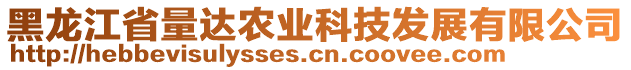 黑龙江省量达农业科技发展有限公司
http://hebbevisulysses.cn.coovee.com